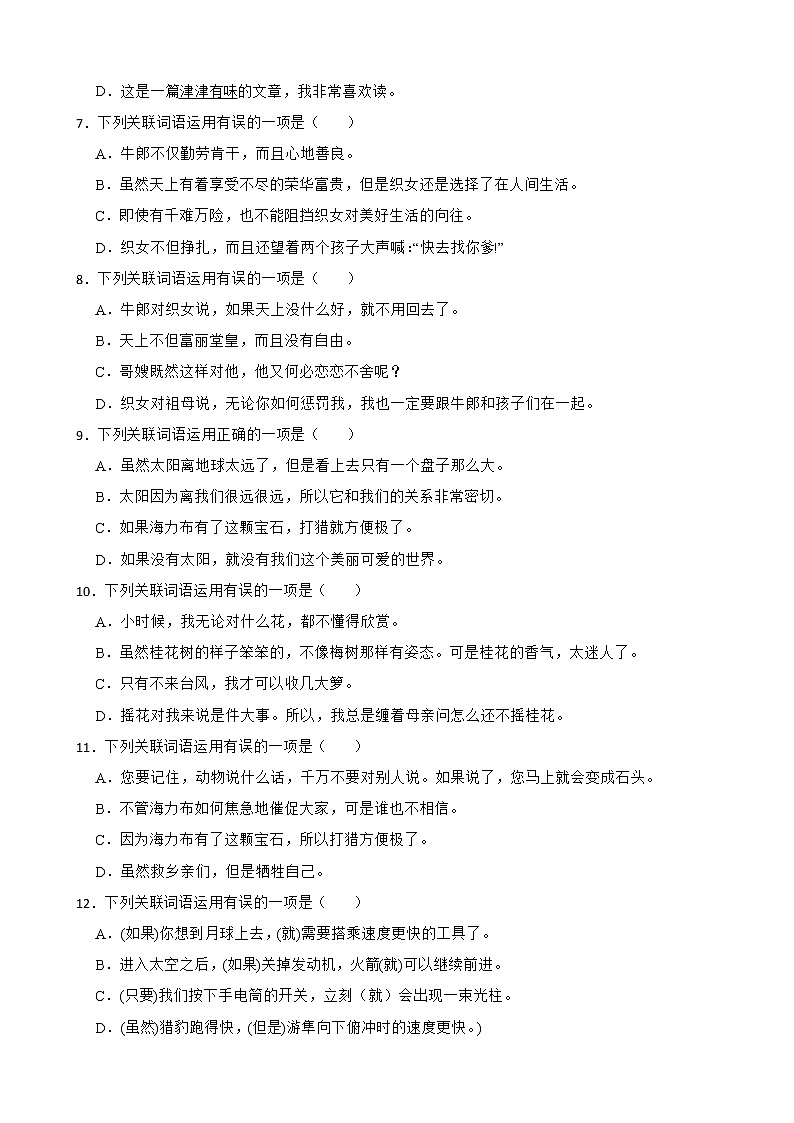 D．这是一篇津津有味的文章，我非常喜欢读。

7．下列关联词语运用有误的一项是（　　）

A．牛郎不仅勤劳肯干，而且心地善良。

B．虽然天上有着享受不尽的荣华富贵，但是织女还是选择了在人间生活。

C．即使有千难万险，也不能阻挡织女对美好生活的向往。

D．织女不但挣扎，而且还望着两个孩子大声喊：“快去找你爹!”

8．下列关联词语运用有误的一项是（　　）

A．牛郎对织女说，如果天上没什么好，就不用回去了。

B．天上不但富丽堂皇，而且没有自由。

C．哥嫂既然这样对他，他又何必恋恋不舍呢？

D．织女对祖母说，无论你如何惩罚我，我也一定要跟牛郎和孩子们在一起。

9．下列关联词语运用正确的一项是（　　）

A．虽然太阳离地球太远了，但是看上去只有一个盘子那么大。

B．太阳因为离我们很远很远，所以它和我们的关系非常密切。

C．如果海力布有了这颗宝石，打猎就方便极了。

D．如果没有太阳，就没有我们这个美丽可爱的世界。

10．下列关联词语运用有误的一项是（　　）

A．小时候，我无论对什么花，都不懂得欣赏。

B．虽然桂花树的样子笨笨的，不像梅树那样有姿态。可是桂花的香气，太迷人了。

C．只有不来台风，我才可以收几大箩。

D．摇花对我来说是件大事。所以，我总是缠着母亲问怎么还不摇桂花。

11．下列关联词语运用有误的一项是（　　）

A．您要记住，动物说什么话，千万不要对别人说。如果说了，您马上就会变成石头。

B．不管海力布如何焦急地催促大家，可是谁也不相信。

C．因为海力布有了这颗宝石，所以打猎方便极了。

D．虽然救乡亲们，但是牺牲自己。

12．下列关联词语运用有误的一项是（　　）

A．(如果)你想到月球上去，(就)需要搭乘速度更快的工具了。

B．进入太空之后，(如果)关掉发动机，火箭(就)可以继续前进。

C．(只要)我们按下手电筒的开关，立刻（就）会出现一束光柱。

D．(虽然)猎豹跑得快，(但是)游隼向下俯冲时的速度更快。)